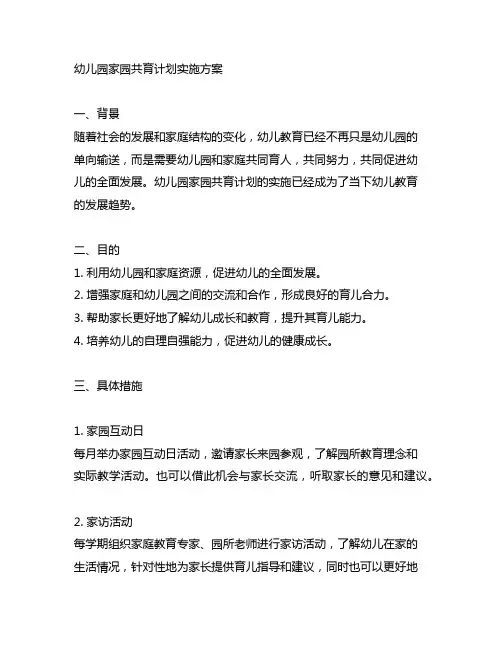 幼儿园家园共育计划实施方案

一、背景
随着社会的发展和家庭结构的变化，幼儿教育已经不再只是幼儿园的单向输送，而是需要幼儿园和家庭共同育人，共同努力，共同促进幼儿的全面发展。幼儿园家园共育计划的实施已经成为了当下幼儿教育的发展趋势。

二、目的
1. 利用幼儿园和家庭资源，促进幼儿的全面发展。
2. 增强家庭和幼儿园之间的交流和合作，形成良好的育儿合力。
3. 帮助家长更好地了解幼儿成长和教育，提升其育儿能力。
4. 培养幼儿的自理自强能力，促进幼儿的健康成长。

三、具体措施

1. 家园互动日
每月举办家园互动日活动，邀请家长来园参观，了解园所教育理念和实际教学活动。也可以借此机会与家长交流，听取家长的意见和建议。

2. 家访活动
每学期组织家庭教育专家、园所老师进行家访活动，了解幼儿在家的生活情况，针对性地为家长提供育儿指导和建议，同时也可以更好地